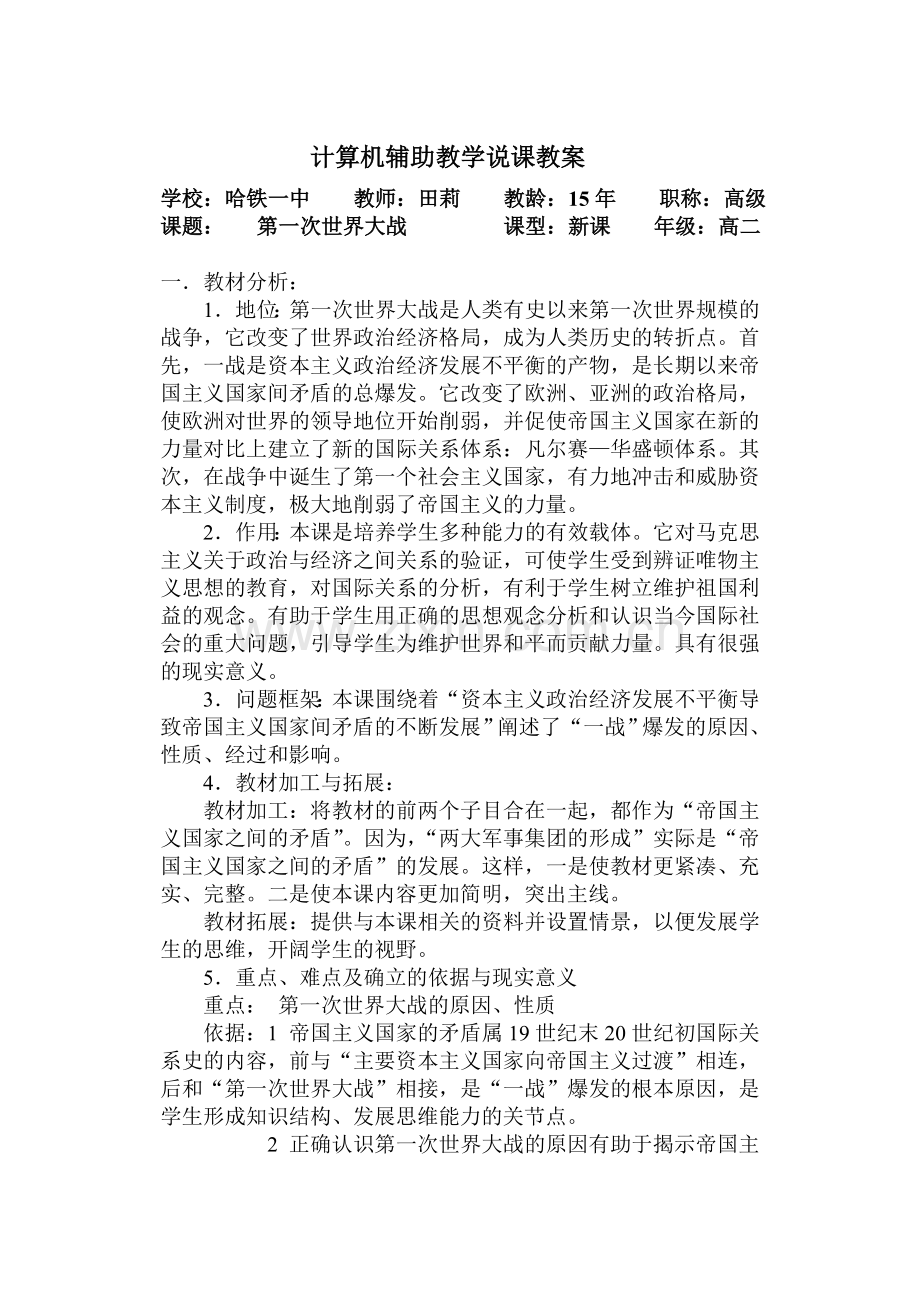 计算机辅助教学说课教案

学校：哈铁一中　教师：田莉　教龄：15年　职称：高级
课题：　第一次世界大战　课型：新课　年级：高二

一．教材分析：

1．地位:第一次世界大战是人类有史以来第一次世界规模的战争，它改变了世界政治经济格局，成为人类历史的转折点。首先，一战是资本主义政治经济发展不平衡的产物，是长期以来帝国主义国家间矛盾的总爆发。它改变了欧洲、亚洲的政治格局，使欧洲对世界的领导地位开始削弱，并促使帝国主义国家在新的力量对比上建立了新的国际关系体系：凡尔赛—华盛顿体系。其次，在战争中诞生了第一个社会主义国家，有力地冲击和威胁资本主义制度，极大地削弱了帝国主义的力量。

2．作用:本课是培养学生多种能力的有效载体。它对马克思主义关于政治与经济之间关系的验证，可使学生受到辨证唯物主义思想的教育，对国际关系的分析，有利于学生树立维护祖国利益的观念。有助于学生用正确的思想观念分析和认识当今国际社会的重大问题，引导学生为维护世界和平而贡献力量。具有很强的现实意义。

3．问题框架:本课围绕着“资本主义政治经济发展不平衡导致帝国主义国家间矛盾的不断发展”阐述了“一战”爆发的原因、性质、经过和影响。

4．教材加工与拓展：

教材加工：将教材的前两个子目合在一起，都作为“帝国主义国家之间的矛盾”。因为，“两大军事集团的形成”实际是“帝国主义国家之间的矛盾”的发展。这样，一是使教材更紧凑、充实、完整。二是使本课内容更加简明，突出主线。

教材拓展：提供与本课相关的资料并设置情景，以便发展学生的思维，开阔学生的视野。

5．重点、难点及确立的依据与现实意义

重点：　第一次世界大战的原因、性质

依据：1 帝国主义国家的矛盾属19世纪末20世纪初国际关系史的内容，前与“主要资本主义国家向帝国主义过渡”相连，后和“第一次世界大战”相接，是“一战”爆发的根本原因，是学生形成知识结构、发展思维能力的关节点。

2 正确认识第一次世界大战的原因有助于揭示帝国主